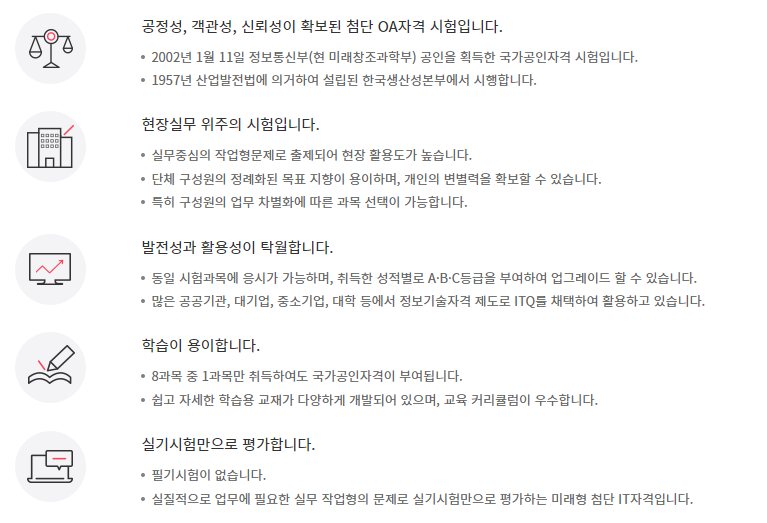 공정성, 객관성, 신뢰성이 확보된 첨단 OA자격 시험입니다.

• 2002년 1월 11일 정보통신부(현 미래창조과학부) 공인을 획득한 국가공인자격 시험입니다.
• 1957년 산업발전법에 의거하여 설립된 한국생산성본부에서 시행합니다.

현장실무 위주의 시험입니다.

• 실무중심의 작업형문제로 출제되어 현장 활용도가 높습니다.
• 단체 구성원의 정례화된 목표 지향이 용이하며, 개인의 변별력을 확보할 수 있습니다.
• 특히 구성원의 업무 차별화에 따른 과목 선택이 가능합니다.

발전성과 활용성이 탁월합니다.

• 동일 시험과목에 응시가 가능하며, 취득한 성적별로 A·B·C등급을 부여하여 업그레이드 할 수 있습니다.
• 많은 공공기관, 대기업, 중소기업, 대학 등에서 정보기술자격 제도로 ITQ를 채택하여 활용하고 있습니다.

학습이 용이합니다.

• 8과목 중 1과목만 취득하여도 국가공인자격이 부여됩니다.
• 쉽고 자세한 학습용 교재가 다양하게 개발되어 있으며, 교육 커리큘럼이 우수합니다.

실기시험만으로 평가합니다.

• 필기시험이 없습니다.
• 실질적으로 업무에 필요한 실무 작업형의 문제로 실기시험만으로 평가하는 미래형 첨단 IT자격입니다.